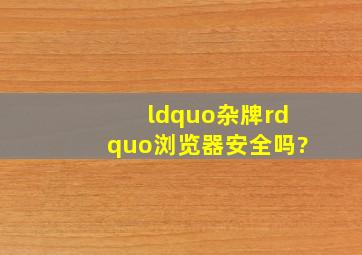 ldquo杂牌rdquo浏览器安全吗?